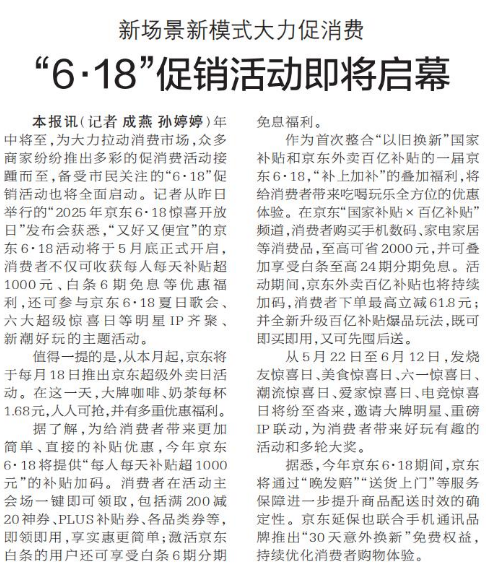 新场景新模式大力促消费

“6·18”促销活动即将启幕

本报讯（记者 成燕 孙婷婷）年中将至，为大力拉动消费市场，众多商家纷纷推出多彩的促消费活动接踵而至，备受市民关注的“6·18”促销活动也将全面启动。记者从昨日举行的“2025年京东6·18惊喜开放日”发布会获悉，“又好又便宜”的京东6·18活动将于5月底正式开启，消费者不仅可收获每人每天补贴超1000元、白条6期免息等优惠福利，还可参与京东6·18夏日歌会、六大超级惊喜日等明星IP齐聚、新潮好玩的主题活动。

值得一提的是，从本月起，京东将于每月18日推出京东超级外卖日活动。在这一天，大牌咖啡、奶茶每杯1.68元，人人可抢，并有多重优惠福利。

据了解，为给消费者带来更加简单、直接的补贴优惠，今年京东6·18将提供“每人每天补贴超1000元”的补贴加码。消费者在活动主会场一键即可领取，包括满200减20神券、PLUS补贴券、各品类券等，即领即用，享实惠更简单；激活京东白条的用户还可享受白条6期分期免息福利。

作为首次整合“以旧换新”国家补贴和京东外卖百亿补贴的一届京东6·18，“补上加补”的叠加福利，将给消费者带来吃喝玩乐全方位的优惠体验。在京东“国家补贴×百亿补贴”频道，消费者购买手机数码、家电家居等消费品，至高可省2000元，并可叠加享受白条至高24期分期免息。活动期间，京东外卖百亿补贴也将持续加码，消费者下单最高立减61.8元；并全新升级百亿补贴爆品玩法，既可即买即用，又可先囤后送。

从5月22日至6月12日，发烧友惊喜日、美食惊喜日、六一惊喜日、潮流惊喜日、爱家惊喜日、电竞惊喜日将纷至沓来，邀请大牌明星、重磅IP联动，为消费者带来好玩有趣的活动和多轮大奖。

据悉，今年京东6·18期间，京东将通过“晚发赔”“送货上门”等服务保障进一步提升商品配送时效的确定性。京东延保也联合手机通讯品牌推出“30天意外换新”免费权益，持续优化消费者购物体验。